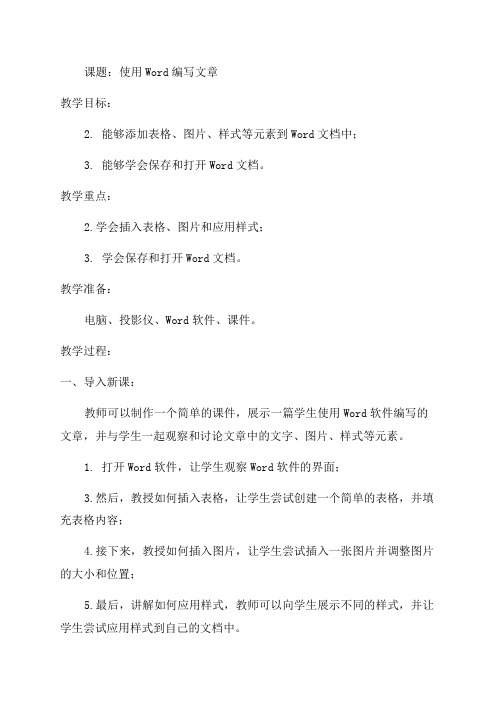 课题：使用Word编写文章

教学目标：

2. 能够添加表格、图片、样式等元素到Word文档中；

3. 能够学会保存和打开Word文档。

教学重点：

2.学会插入表格、图片和应用样式；

3. 学会保存和打开Word文档。

教学准备：

电脑、投影仪、Word软件、课件。

教学过程：

一、导入新课：

教师可以制作一个简单的课件，展示一篇学生使用Word软件编写的文章，并与学生一起观察和讨论文章中的文字、图片、样式等元素。

1. 打开Word软件，让学生观察Word软件的界面；

3.然后，教授如何插入表格，让学生尝试创建一个简单的表格，并填充表格内容；

4.接下来，教授如何插入图片，让学生尝试插入一张图片并调整图片的大小和位置；

5.最后，讲解如何应用样式，教师可以向学生展示不同的样式，并让学生尝试应用样式到自己的文档中。